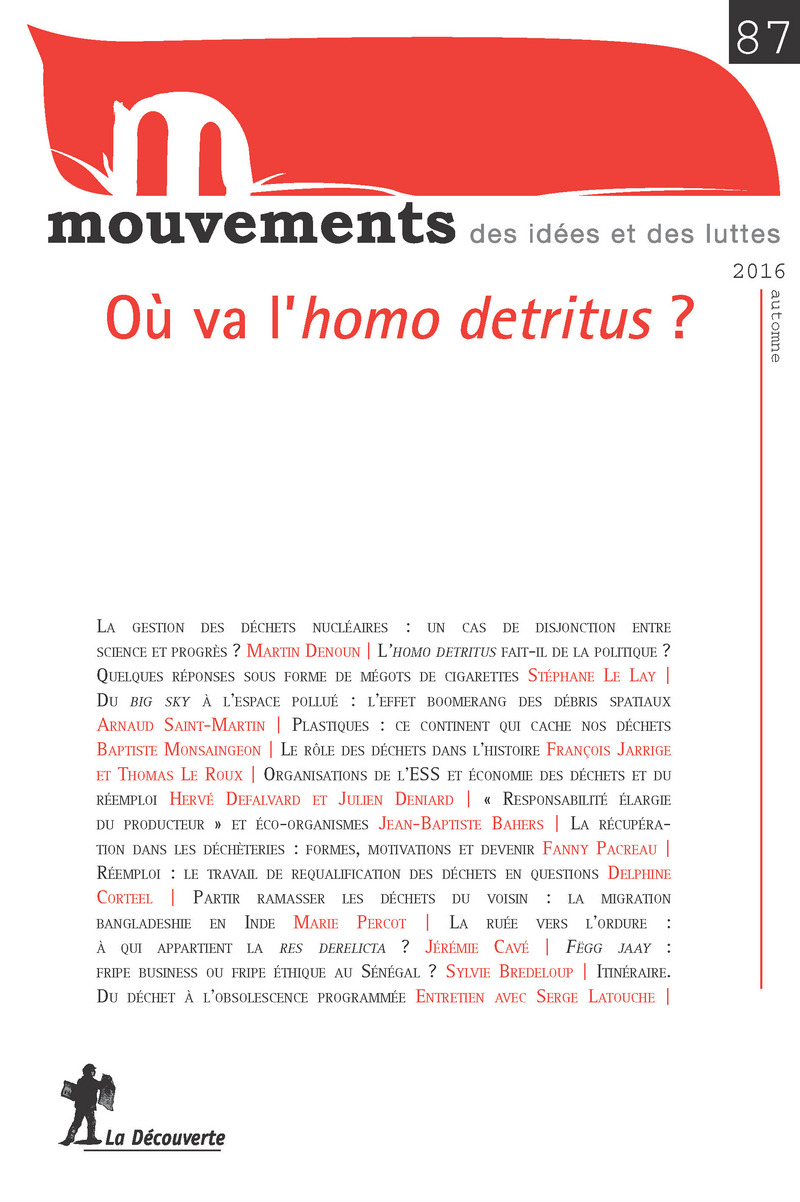 87

mouvements des idées et des luttes

2016

automne

Où va l'homo detritus ?

La gestion des déchets nucléaires : un cas de disjonction entre science et progrès ? Martin Denoun | L'homo detritus fait-il de la politique ? Quelques réponses sous forme de mégots de cigarettes Stéphane Le Lay | Du big sky à l'espace pollué : l'effet boomerang des débris spatiaux Arnaud Saint-Martin | Plastiques : ce continent qui cache nos déchets Baptiste Monsaingeon | Le rôle des déchets dans l'histoire François Jarrige et Thomas Le Roux | Organisations de l'ESS et économie des déchets et du réemploi Hervé Defalvard et Julien Deniard | « Responsabilité élargie du producteur » et éco-organismes Jean-Baptiste Bahers | La récupération dans les déchèteries : formes, motivations et devenir Fanny Pacreau | Réemploi : le travail de requalification des déchets en questions Delphine Corteel | Partir ramasser les déchets du voisin : la migration bangladeshie en Inde Marie Percot | La ruée vers l'ordure : à qui appartient la res derelicta ? Jérémie Cavé | Fëgg jaay : fripe business ou fripe éthique au Sénégal ? Sylvie Bredeloup | Itinéraire. Du déchet à l'obsolescence programmée Entretien avec Serge Latouche |

La Découverte